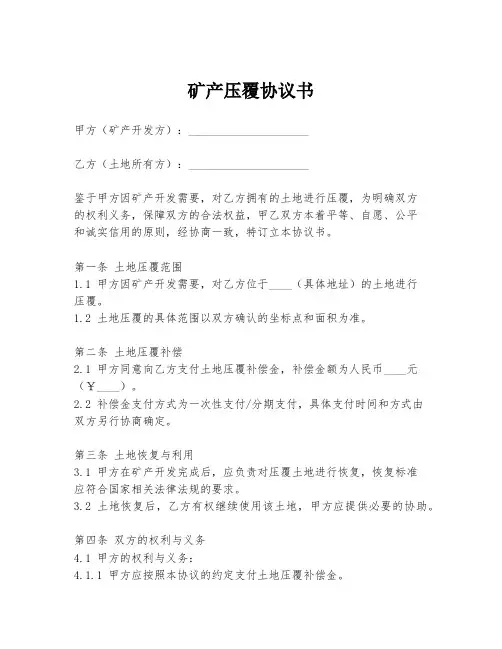 矿产压覆协议书

甲方（矿产开发方）：____________________

乙方（土地所有方）：____________________

鉴于甲方因矿产开发需要，对乙方拥有的土地进行压覆，为明确双方的权利义务，保障双方的合法权益，甲乙双方本着平等、自愿、公平和诚实信用的原则，经协商一致，特订立本协议书。

第一条 土地压覆范围
1.1 甲方因矿产开发需要，对乙方位于____（具体地址）的土地进行压覆。
1.2 土地压覆的具体范围以双方确认的坐标点和面积为准。

第二条 土地压覆补偿
2.1 甲方同意向乙方支付土地压覆补偿金，补偿金额为人民币____元（￥____）。
2.2 补偿金支付方式为一次性支付/分期支付，具体支付时间和方式由双方另行协商确定。

第三条 土地恢复与利用
3.1 甲方在矿产开发完成后，应负责对压覆土地进行恢复，恢复标准应符合国家相关法律法规的要求。
3.2 土地恢复后，乙方有权继续使用该土地，甲方应提供必要的协助。

第四条 双方的权利与义务
4.1 甲方的权利与义务：
4.1.1 甲方应按照本协议的约定支付土地压覆补偿金。